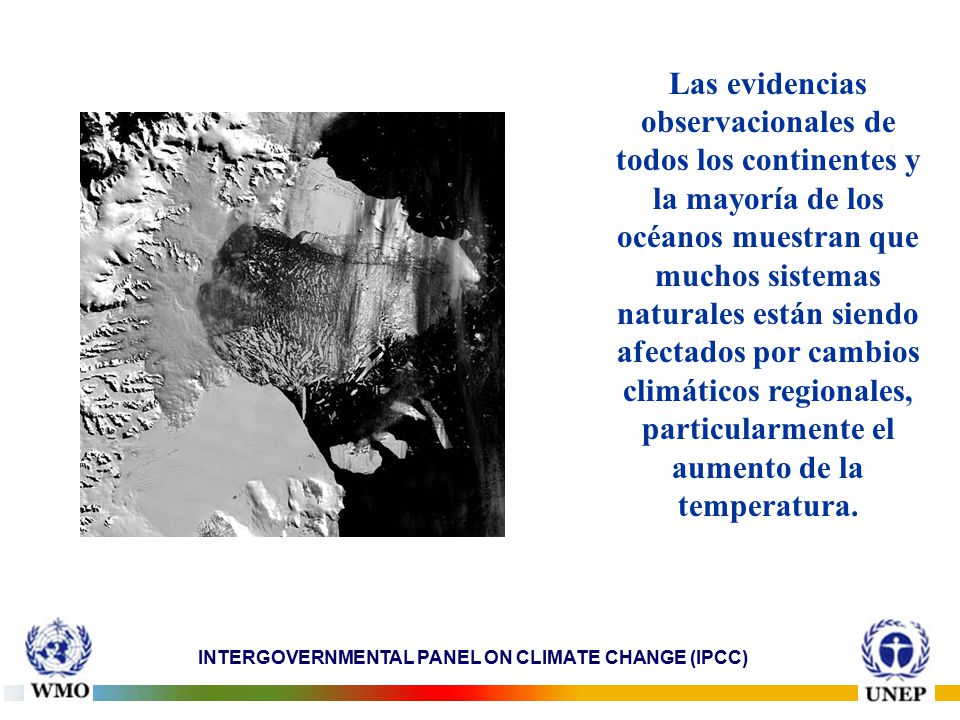 Las evidencias observacionales de todos los continentes y la mayoría de los océanos muestran que muchos sistemas naturales están siendo afectados por cambios climáticos regionales, particularmente el aumento de la temperatura.

WMO

INTERGOVERNMENTAL PANEL ON CLIMATE CHANGE (IPCC)

UNEP